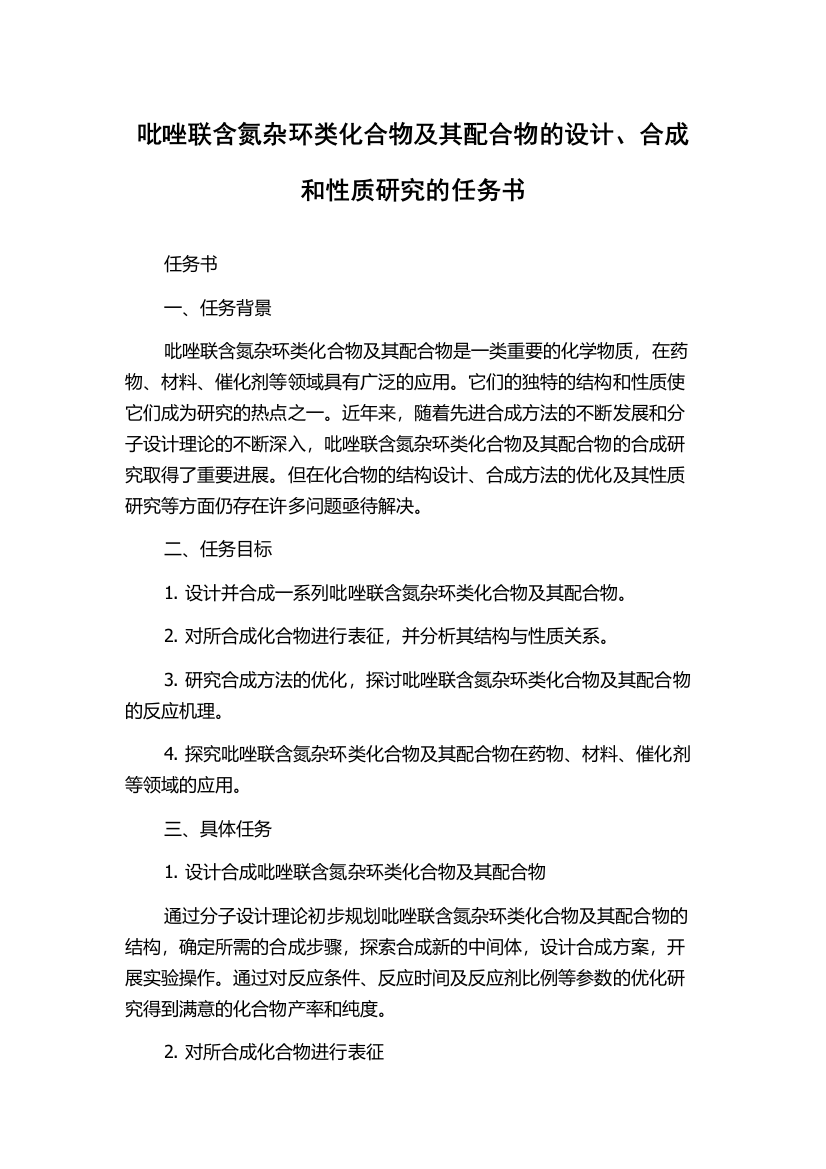 吡唑联含氮杂环类化合物及其配合物的设计、合成和性质研究的任务书

任务书

一、任务背景

吡唑联含氮杂环类化合物及其配合物是一类重要的化学物质，在药物、材料、催化剂等领域具有广泛的应用。它们的独特的结构和性质使它们成为研究的热点之一。近年来，随着先进合成方法的不断发展和分子设计理论的不断深入，吡唑联含氮杂环类化合物及其配合物的合成研究取得了重要进展。但在化合物的结构设计、合成方法的优化及其性质研究等方面仍存在许多问题亟待解决。

二、任务目标

1. 设计并合成一系列吡唑联含氮杂环类化合物及其配合物。

2. 对所合成化合物进行表征，并分析其结构与性质关系。

3. 研究合成方法的优化，探讨吡唑联含氮杂环类化合物及其配合物的反应机理。

4. 探究吡唑联含氮杂环类化合物及其配合物在药物、材料、催化剂等领域的应用。

三、具体任务

1. 设计合成吡唑联含氮杂环类化合物及其配合物

通过分子设计理论初步规划吡唑联含氮杂环类化合物及其配合物的结构，确定所需的合成步骤，探索合成新的中间体，设计合成方案，开展实验操作。通过对反应条件、反应时间及反应剂比例等参数的优化研究得到满意的化合物产率和纯度。

2. 对所合成化合物进行表征